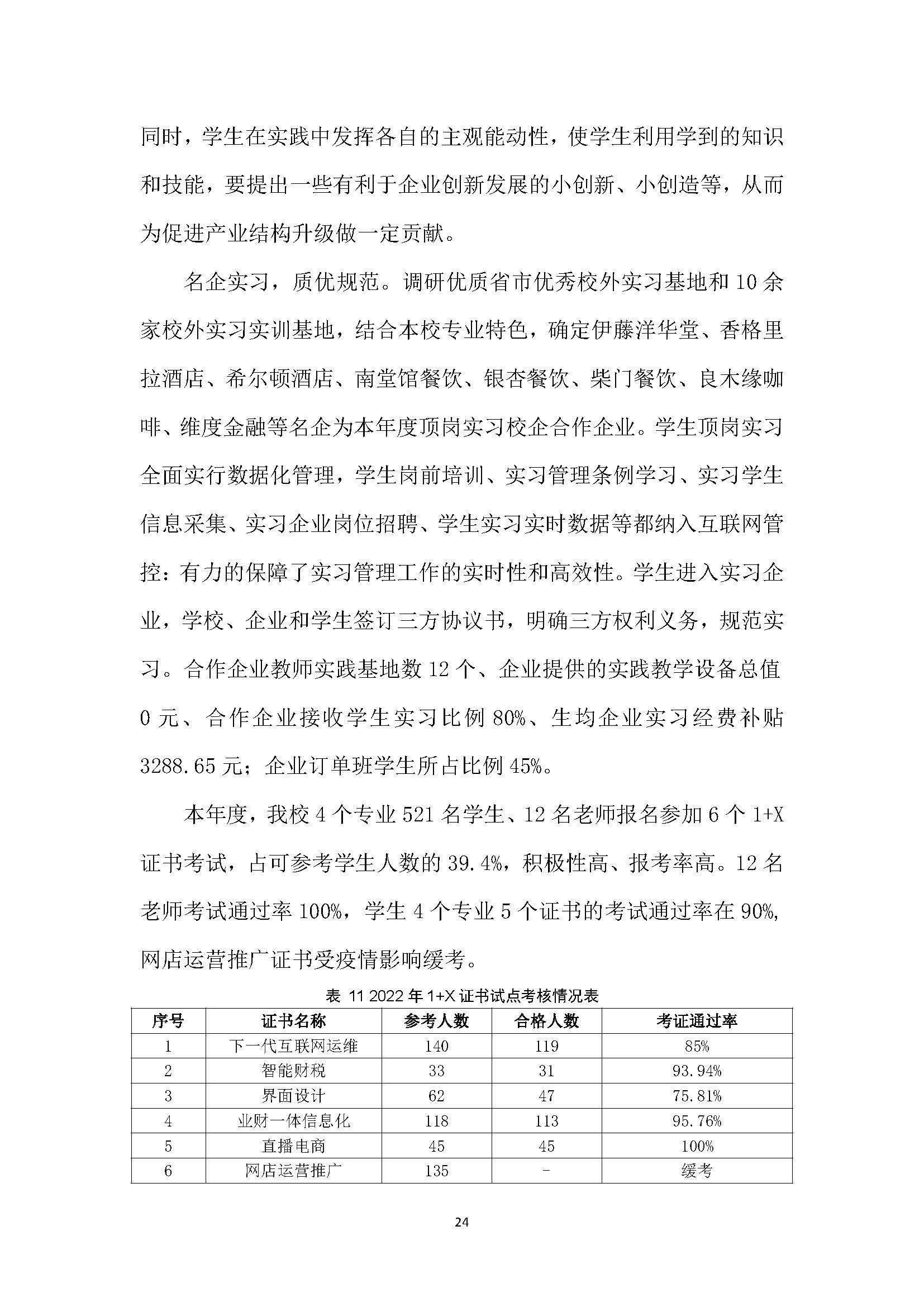 同时，学生在实践中发挥各自的主观能动性，使学生利用学到的知识和技能，要提出一些有利于企业创新发展的小创新、小创造等，从而为促进产业结构升级做一定贡献。

名企实习，质优规范。调研优质省市优秀校外实习基地和 10 余家校外实习实训基地，结合本校专业特色，确定伊藤洋华堂、香格里拉酒店、希尔顿酒店、南堂馆餐饮、银杏餐饮、柴门餐饮、良木缘咖啡、维度金融等名企为本年度顶岗实习校企合作企业。学生顶岗实习全面实行数据化管理，学生岗前培训、实习管理条例学习、实习学生信息采集、实习企业岗位招聘、学生实习实时数据等都纳入互联网管控：有力的保障了实习管理工作的实时性和高效性。学生进入实习企业，学校、企业和学生签订三方协议书，明确三方权利义务，规范实习。合作企业教师实践基地数 12 个、企业提供的实践教学设备总值 0 元、合作企业接收学生实习比例 80%、生均企业实习经费补贴 3288.65 元；企业订单班学生所占比例 45%。

本年度，我校 4 个专业 521 名学生、12 名老师报名参加 6 个 1+X 证书考试，占可参考学生人数的 39.4%，积极性高、报考率高。12 名老师考试通过率 100%，学生 4 个专业 5 个证书的考试通过率在 90%，网店运营推广证书受疫情影响缓考。

表 11 2022 年 1+X 证书试点考核情况表

| 序号 | 证书名称 | 参考人数 | 合格人数 | 考证通过率 |
|---|---|---|---|---|
| 1 | 下一代互联网运维 | 140 | 119 | 85% |
| 2 | 智能财税 | 33 | 31 | 93.94% |
| 3 | 界面设计 | 62 | 47 | 75.81% |
| 4 | 业财一体信息化 | 118 | 113 | 95.76% |
| 5 | 直播电商 | 45 | 45 | 100% |
| 6 | 网店运营推广 | 135 | - | 缓考 |

24